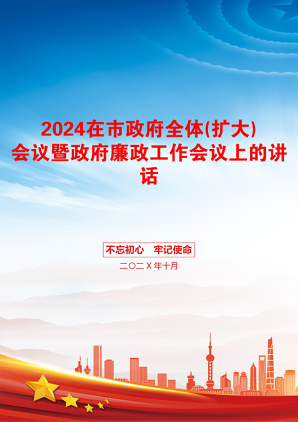 2024在市政府全体(扩大)会议暨政府廉政工作会议上的讲话

不忘初心　牢记使命

二〇二X年十月